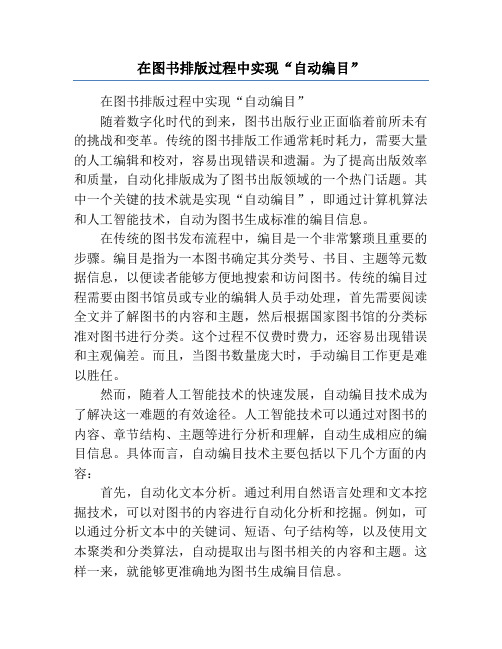 在图书排版过程中实现“自动编目”

在图书排版过程中实现“自动编目”

随着数字化时代的到来，图书出版行业正面临着前所未有的挑战和变革。传统的图书排版工作通常耗时耗力，需要大量的人工编辑和校对，容易出现错误和遗漏。为了提高出版效率和质量，自动化排版成为了图书出版领域的一个热门话题。其中一个关键的技术就是实现“自动编目”，即通过计算机算法和人工智能技术，自动为图书生成标准的编目信息。

在传统的图书发布流程中，编目是一个非常繁琐且重要的步骤。编目是指为一本图书确定其分类号、书目、主题等元数据信息，以便读者能够方便地搜索和访问图书。传统的编目过程需要由图书馆员或专业的编辑人员手动处理，首先需要阅读全文并了解图书的内容和主题，然后根据国家图书馆的分类标准对图书进行分类。这个过程不仅费时费力，还容易出现错误和主观偏差。而且，当图书数量庞大时，手动编目工作更是难以胜任。

然而，随着人工智能技术的快速发展，自动编目技术成为了解决这一难题的有效途径。人工智能技术可以通过对图书的内容、章节结构、主题等进行分析和理解，自动生成相应的编目信息。具体而言，自动编目技术主要包括以下几个方面的内容：

首先，自动化文本分析。通过利用自然语言处理和文本挖掘技术，可以对图书的内容进行自动化分析和挖掘。例如，可以通过分析文本中的关键词、短语、句子结构等，以及使用文本聚类和分类算法，自动提取出与图书相关的内容和主题。这样一来，就能够更准确地为图书生成编目信息。